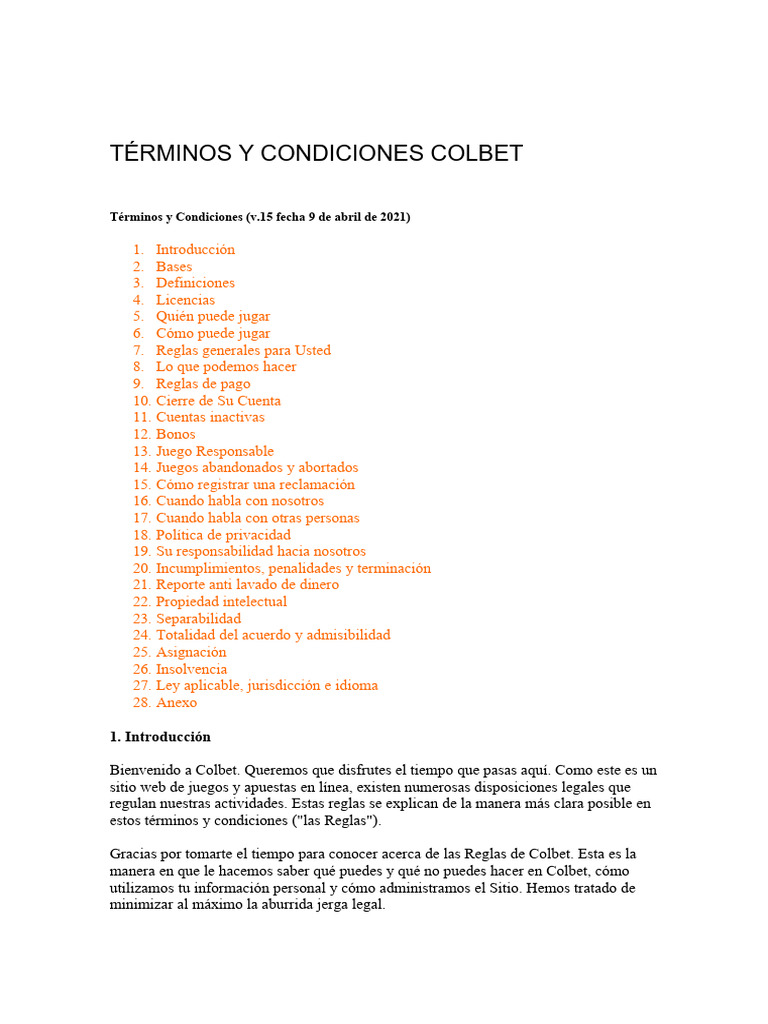 TÉRMINOS Y CONDICIONES COLBET

Términos y Condiciones (v.15 fecha 9 de abril de 2021)

1. Introducción
2. Bases
3. Definiciones
4. Licencias
5. Quién puede jugar
6. Cómo puede jugar
7. Reglas generales para Usted
8. Lo que podemos hacer
9. Reglas de pago
10. Cierre de Su Cuenta
11. Cuentas inactivas
12. Bonos
13. Juego Responsable
14. Juegos abandonados y abortados
15. Cómo registrar una reclamación
16. Cuando habla con nosotros
17. Cuando habla con otras personas
18. Política de privacidad
19. Su responsabilidad hacia nosotros
20. Incumplimientos, penalidades y terminación
21. Reporte anti lavado de dinero
22. Propiedad intelectual
23. Separabilidad
24. Totalidad del acuerdo y admisibilidad
25. Asignación
26. Insolvencia
27. Ley aplicable, jurisdicción e idioma
28. Anexo

1. Introducción

Bienvenido a Colbet. Queremos que disfrutes el tiempo que pasas aquí. Como este es un sitio web de juegos y apuestas en línea, existen numerosas disposiciones legales que regulan nuestras actividades. Estas reglas se explican de la manera más clara posible en estos términos y condiciones ("las Reglas").

Gracias por tomarte el tiempo para conocer acerca de las Reglas de Colbet. Esta es la manera en que le hacemos saber qué puedes y qué no puedes hacer en Colbet, cómo utilizamos tu información personal y cómo administramos el Sitio. Hemos tratado de minimizar al máximo la aburrida jerga legal.